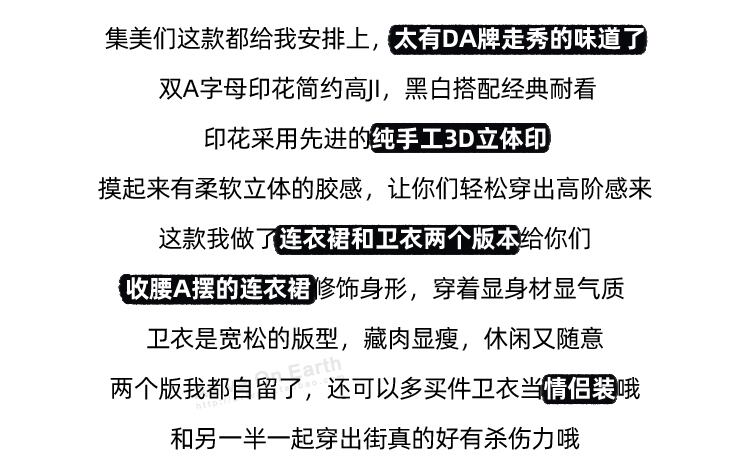 集美们这款都给我安排上，太有DA牌走秀的味道了

双A字母印花简约高JI，黑白搭配经典耐看

印花采用先进的纯手工3D立体印

摸起来有柔软立体的胶感，让你们轻松穿出高阶感来

这款我做了连衣裙和卫衣两个版本给你们

收腰A摆的连衣裙修饰身形，穿着显身材显气质

卫衣是宽松的版型，藏肉显瘦，休闲又随意

两个版我都自留了，还可以多买件卫衣当情侣装哦

和另一半一起穿出街真的好有杀伤力哦

On Earth